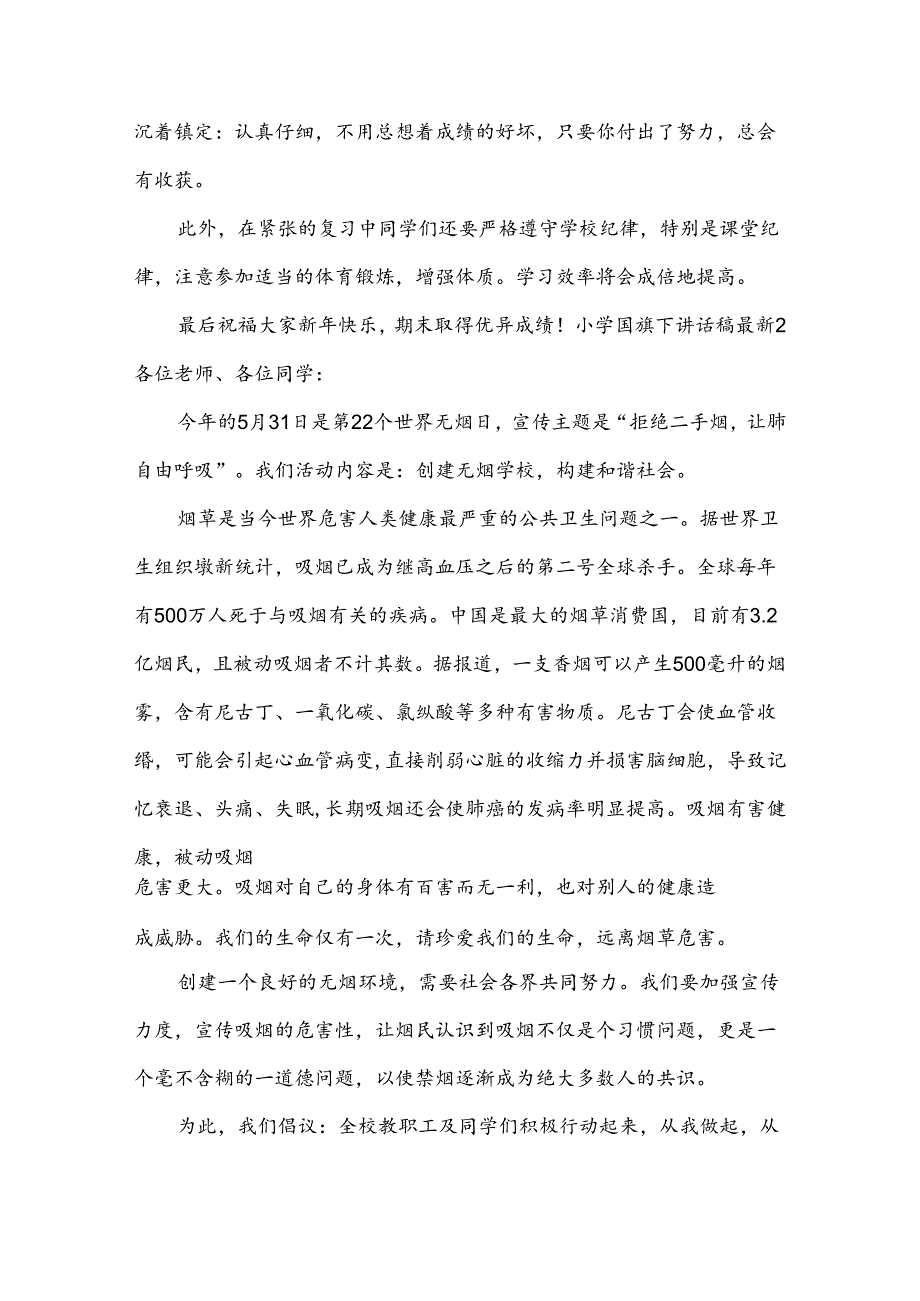 沉着镇定：认真仔细，不用总想着成绩的好坏，只要你付出了努力，总会有收获。

此外，在紧张的复习中同学们还要严格遵守学校纪律，特别是课堂纪律，注意参加适当的体育锻炼，增强体质。学习效率将会成倍地提高。

最后祝福大家新年快乐，期末取得优异成绩！小学国旗下讲话稿最新2
各位老师、各位同学：

今年的5月31日是第22个世界无烟日，宣传主题是“拒绝二手烟，让肺自由呼吸”。我们活动内容是：创建无烟学校，构建和谐社会。

烟草是当今世界危害人类健康最严重的公共卫生问题之一。据世界卫生组织墩新统计，吸烟已成为继高血压之后的第二号全球杀手。全球每年有500万人死于与吸烟有关的疾病。中国是最大的烟草消费国，目前有3.2亿烟民，且被动吸烟者不计其数。据报道，一支香烟可以产生500毫升的烟雾，含有尼古丁、一氧化碳、氯纵酸等多种有害物质。尼古丁会使血管收缗，可能会引起心血管病变，直接削弱心脏的收缩力并损害脑细胞，导致记忆衰退、头痛、失眠，长期吸烟还会使肺癌的发病率明显提高。吸烟有害健康，被动吸烟
危害更大。吸烟对自己的身体有百害而无一利，也对别人的健康造
成威胁。我们的生命仅有一次，请珍爱我们的生命，远离烟草危害。

创建一个良好的无烟环境，需要社会各界共同努力。我们要加强宣传力度，宣传吸烟的危害性，让烟民认识到吸烟不仅是个习惯问题，更是一个毫不含糊的一道德问题，以使禁烟逐渐成为绝大多数人的共识。

为此，我们倡议：全校教职工及同学们积极行动起来，从我做起，从